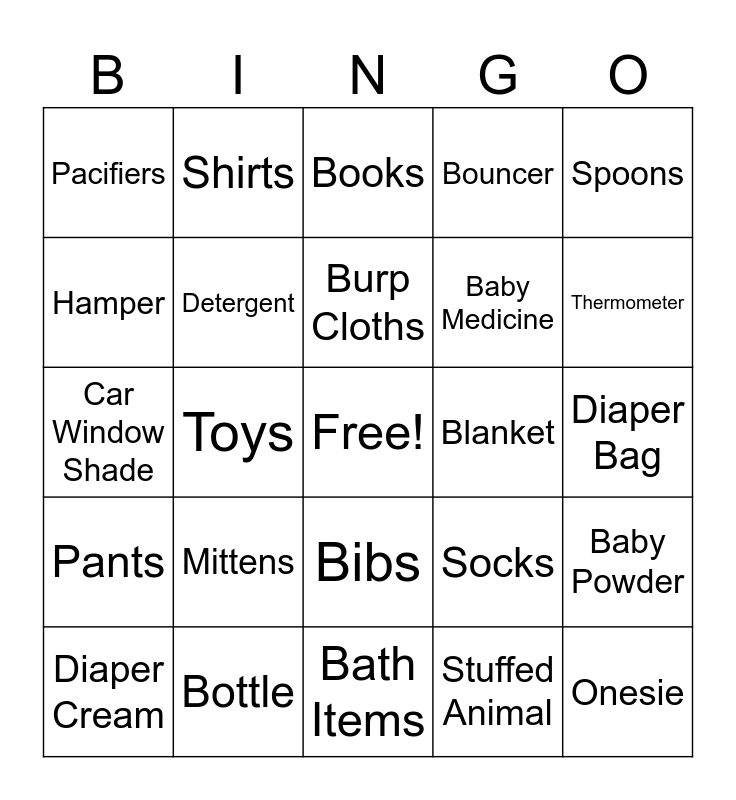 | B | I | N | G | O |
|---|---|---|---|---|
| Pacifiers | Shirts | Books | Bouncer | Spoons |
| Hamper | Detergent | Burp Cloths | Baby Medicine | Thermometer |
| Car Window Shade | Toys | Free! | Blanket | Diaper Bag |
| Pants | Mittens | Bibs | Socks | Baby Powder |
| Diaper Cream | Bottle | Bath Items | Stuffed Animal | Onesie |